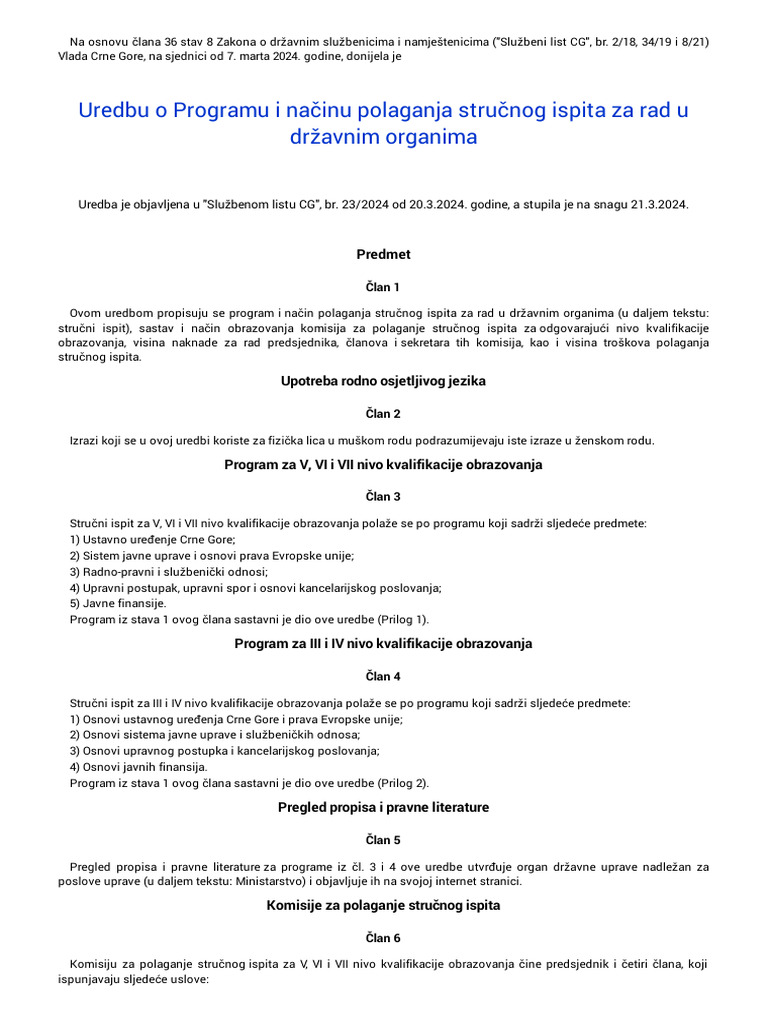 Na osnovu člana 36 stav 8 Zakona o državnim službenicima i namještenicima ("Službeni list CG", br. 2/18, 34/19 i 8/21) Vlada Crne Gore, na sjednici od 7. marta 2024. godine, donijela je

Uredbu o Programu i načinu polaganja stručnog ispita za rad u državnim organima

Uredba je objavljena u "Službenom listu CG", br. 23/2024 od 20.3.2024. godine, a stupila je na snagu 21.3.2024.

Predmet

Član 1

Ovom uredbom propisuju se program i način polaganja stručnog ispita za rad u državnim organima (u daljem tekstu: stručni ispit), sastav i način obrazovanja komisija za polaganje stručnog ispita za odgovarajući nivo kvalifikacije obrazovanja, visina naknade za rad predsjednika, članova i sekretara tih komisija, kao i visina troškova polaganja stručnog ispita.

Upotreba rodno osjetljivog jezika

Član 2

Izrazi koji se u ovoj uredbi koriste za fizička lica u muškom rodu podrazumijevaju iste izraze u ženskom rodu.

Program za V, VI i VII nivo kvalifikacije obrazovanja

Član 3

Stručni ispit za V, VI i VII nivo kvalifikacije obrazovanja polaže se po programu koji sadrži sljedeće predmete:
1) Ustavno uređenje Crne Gore;
2) Sistem javne uprave i osnovi prava Evropske unije;
3) Radno-pravni i službenički odnosi;
4) Upravni postupak, upravni spor i osnovi kancelarijskog poslovanja;
5) Javne finansije.
Program iz stava 1 ovog člana sastavni je dio ove uredbe (Prilog 1).

Program za III i IV nivo kvalifikacije obrazovanja

Član 4

Stručni ispit za III i IV nivo kvalifikacije obrazovanja polaže se po programu koji sadrži sljedeće predmete:
1) Osnovi ustavnog uređenja Crne Gore i prava Evropske unije;
2) Osnovi sistema javne uprave i službeničkih odnosa;
3) Osnovi upravnog postupka i kancelarijskog poslovanja;
4) Osnovi javnih finansija.
Program iz stava 1 ovog člana sastavni je dio ove uredbe (Prilog 2).

Pregled propisa i pravne literature

Član 5

Pregled propisa i pravne literature za programe iz čl. 3 i 4 ove uredbe utvrđuje organ državne uprave nadležan za poslove uprave (u daljem tekstu: Ministarstvo) i objavljuje ih na svojoj internet stranici.

Komisije za polaganje stručnog ispita

Član 6

Komisiju za polaganje stručnog ispita za V, VI i VII nivo kvalifikacije obrazovanja čine predsjednik i četiri člana, koji ispunjavaju sljedeće uslove: